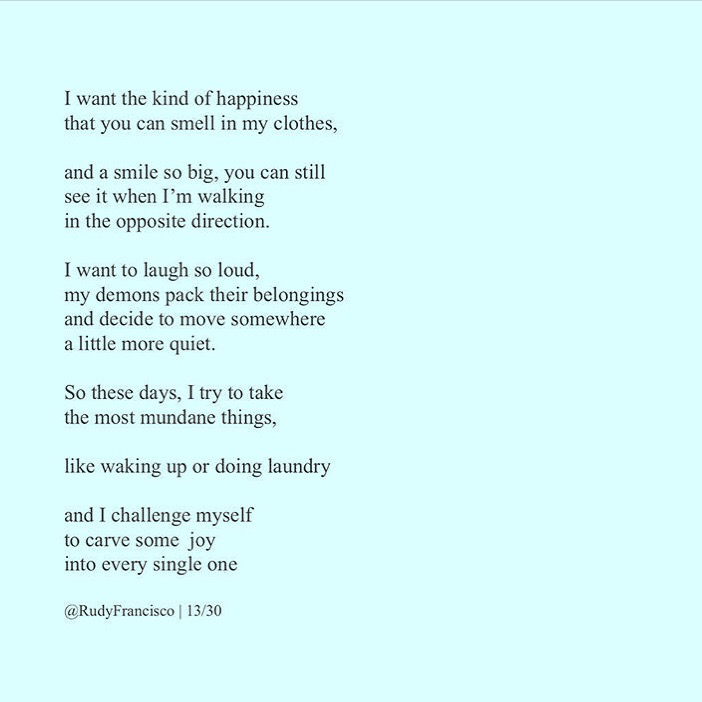 I want the kind of happiness
that you can smell in my clothes,

and a smile so big, you can still
see it when I'm walking
in the opposite direction.

I want to laugh so loud,
my demons pack their belongings
and decide to move somewhere
a little more quiet.

So these days, I try to take
the most mundane things,

like waking up or doing laundry

and I challenge myself
to carve some joy
into every single one

@RudyFrancisco | 13/30